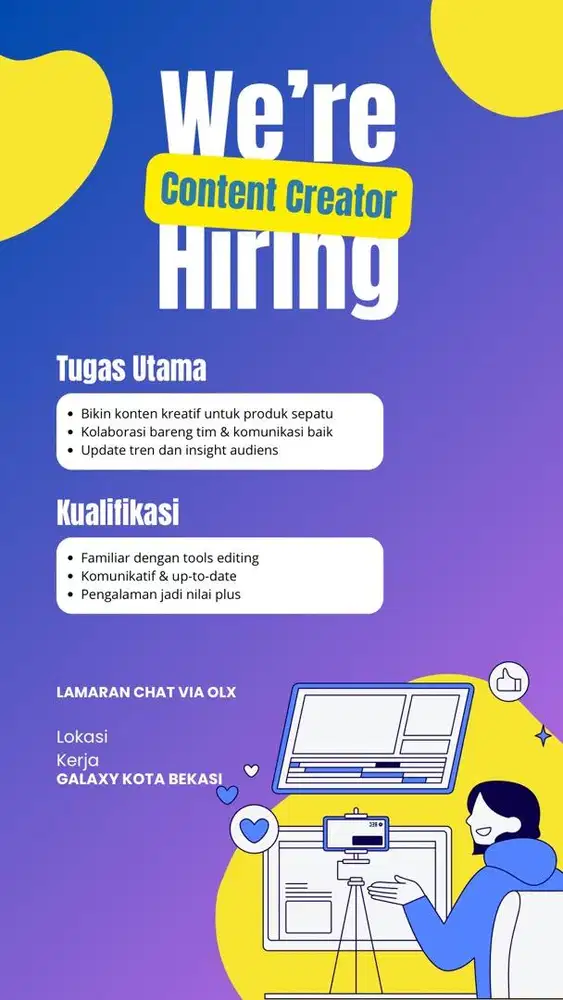 We're
Content Creator
Hiring

Tugas Utama

- Bikin konten kreatif untuk produk sepatu
- Kolaborasi bareng tim & komunikasi baik
- Update tren dan insight audiens

Kualifikasi

- Familiar dengan tools editing
- Komunikatif & up-to-date
- Pengalaman jadi nilai plus

LAMARAN CHAT VIA OLX

Lokasi
Kerja
GALAXY KOTA BEKASI